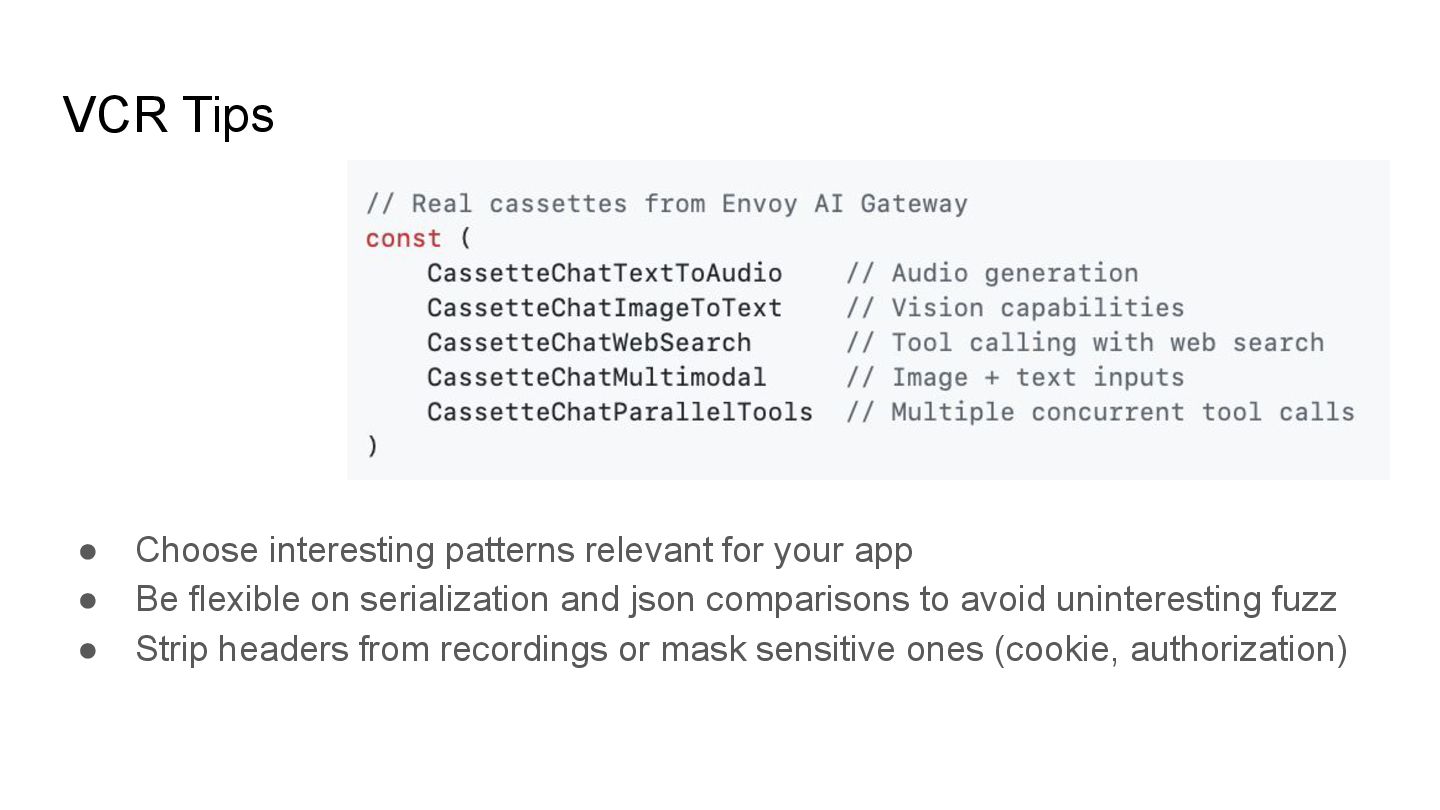 VCR Tips

// Real cassettes from Envoy AI Gateway
const (
    CassetteChatTextToAudio    // Audio generation
    CassetteChatImageToText    // Vision capabilities
    CassetteChatWebSearch      // Tool calling with web search
    CassetteChatMultimodal     // Image + text inputs
    CassetteChatParallelTools  // Multiple concurrent tool calls
)

• Choose interesting patterns relevant for your app
• Be flexible on serialization and json comparisons to avoid uninteresting fuzz
• Strip headers from recordings or mask sensitive ones (cookie, authorization)